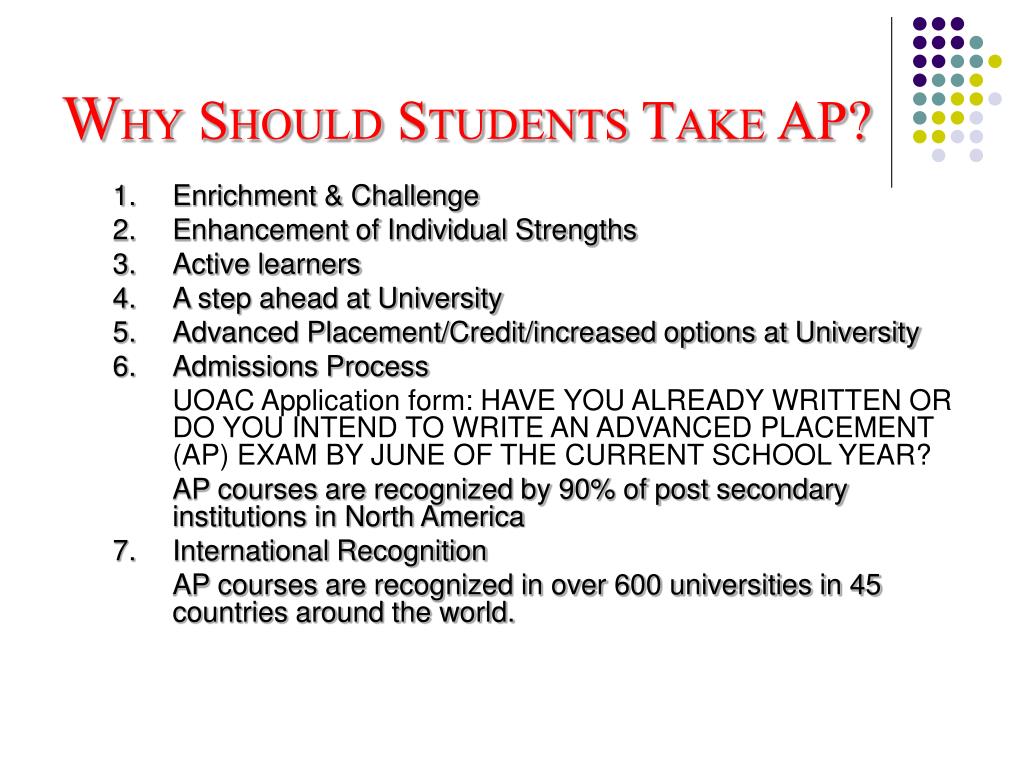 WHY SHOULD STUDENTS TAKE AP?

1. Enrichment & Challenge
2. Enhancement of Individual Strengths
3. Active learners
4. A step ahead at University
5. Advanced Placement/Credit/increased options at University
6. Admissions Process

UOAC Application form: HAVE YOU ALREADY WRITTEN OR DO YOU INTEND TO WRITE AN ADVANCED PLACEMENT (AP) EXAM BY JUNE OF THE CURRENT SCHOOL YEAR?

AP courses are recognized by 90% of post secondary institutions in North America

7. International Recognition

AP courses are recognized in over 600 universities in 45 countries around the world.